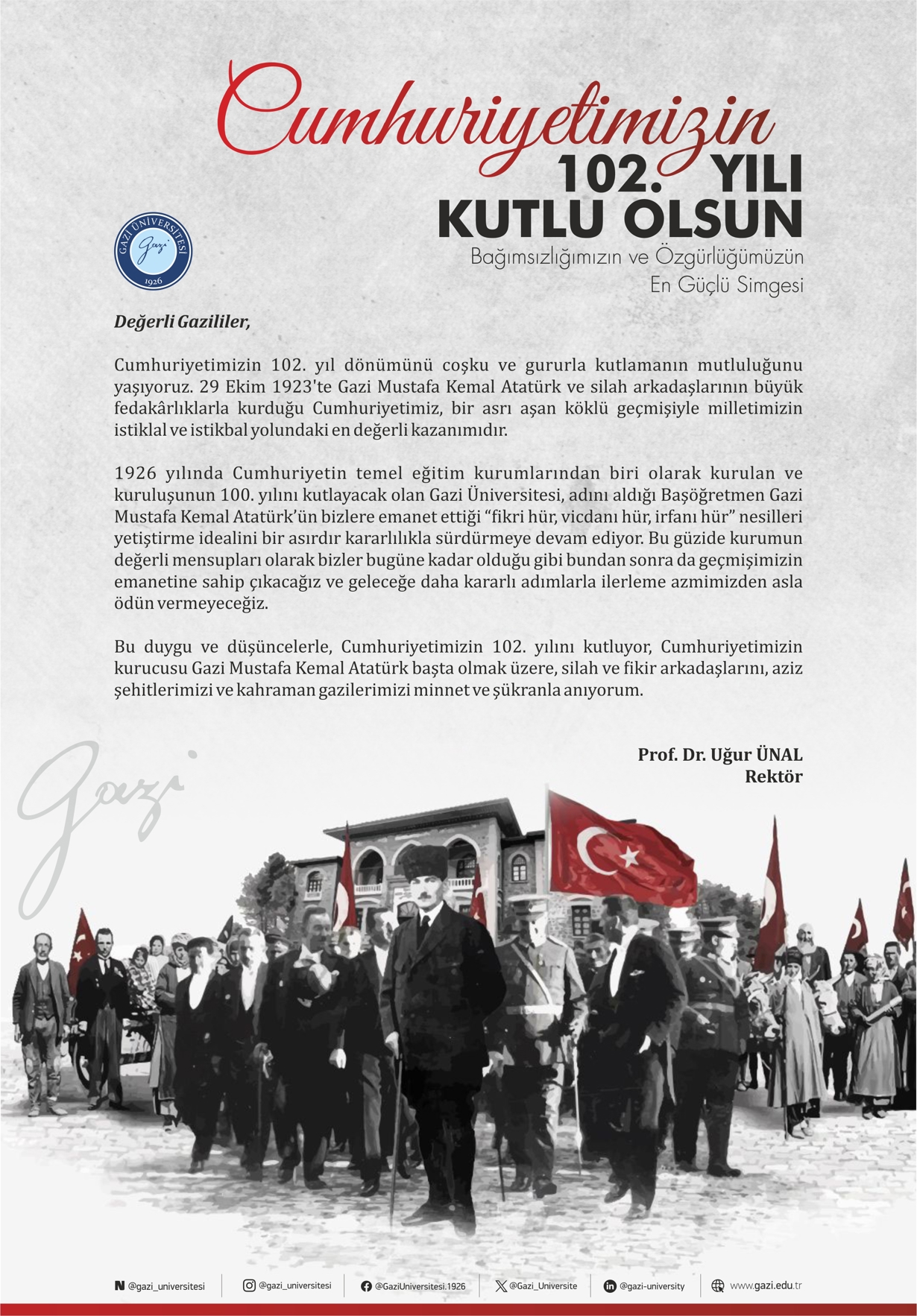 Cumhuriyetimizin
102. YILI
KUTLU OLSUN
Bağımsızlığımızın ve Özgürlüğümüzün
En Güçlü Simgesi

GAZİ ÜNİVERSİTESİ
Gazi
1926

Değerli Gazililer,

Cumhuriyetimizin 102. yıl dönümünü coşku ve gururla kutlamanın mutluluğunu yaşıyoruz. 29 Ekim 1923'te Gazi Mustafa Kemal Atatürk ve silah arkadaşlarının büyük fedakârlıklarla kurduğu Cumhuriyetimiz, bir asrı aşan köklü geçmişiyle milletimizin istiklal ve istikbal yolundaki en değerli kazanımıdır.

1926 yılında Cumhuriyetin temel eğitim kurumlarından biri olarak kurulan ve kuruluşunun 100. yılını kutlayacak olan Gazi Üniversitesi, adını aldığı Başöğretmen Gazi Mustafa Kemal Atatürk'ün bizlere emanet ettiği "fikri hür, vicdanı hür, irfanı hür" nesilleri yetiştirme idealini bir asırdır kararlılıkla sürdürmeye devam ediyor. Bu güzide kurumun değerli mensupları olarak bizler bugüne kadar olduğu gibi bundan sonra da geçmişimizin emanetine sahip çıkacağız ve geleceğe daha kararlı adımlarla ilerleme azmimizden asla ödün vermeyeceğiz.

Bu duygu ve düşüncelerle, Cumhuriyetimizin 102. yılını kutluyor, Cumhuriyetimizin kurucusu Gazi Mustafa Kemal Atatürk başta olmak üzere, silah ve fikir arkadaşlarını, aziz şehitlerimizi ve kahraman gazilerimizi minnet ve şükranla anıyorum.

Prof. Dr. Uğur ÜNAL
Rektör

Gazi

@gazi_universitesi @gazi_universitesi @GaziUniversitesi.1926 @Gazi_Universite @gazi-university www.gazi.edu.tr